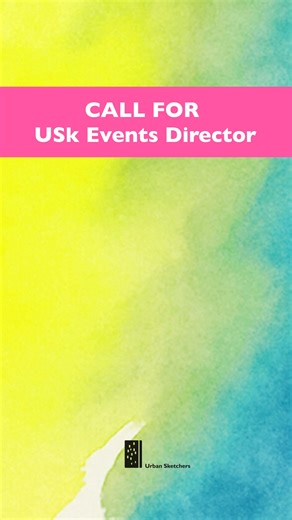 CALL FOR
USk Events Director

Urban Sketchers